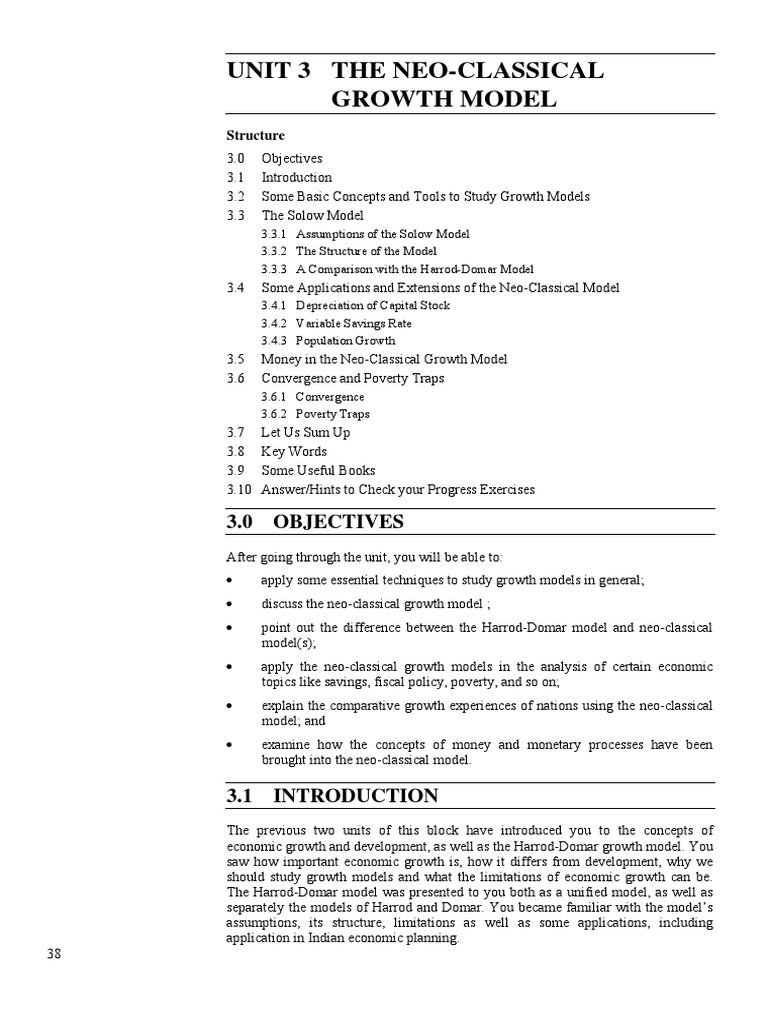 UNIT 3 THE NEO-CLASSICAL GROWTH MODEL

Structure

3.0 Objectives
3.1 Introduction
3.2 Some Basic Concepts and Tools to Study Growth Models
3.3 The Solow Model
3.3.1 Assumptions of the Solow Model
3.3.2 The Structure of the Model
3.3.3 A Comparison with the Harrod-Domar Model
3.4 Some Applications and Extensions of the Neo-Classical Model
3.4.1 Depreciation of Capital Stock
3.4.2 Variable Savings Rate
3.4.3 Population Growth
3.5 Money in the Neo-Classical Growth Model
3.6 Convergence and Poverty Traps
3.6.1 Convergence
3.6.2 Poverty Traps
3.7 Let Us Sum Up
3.8 Key Words
3.9 Some Useful Books
3.10 Answer/Hints to Check your Progress Exercises

3.0 OBJECTIVES

After going through the unit, you will be able to:

• apply some essential techniques to study growth models in general;
• discuss the neo-classical growth model ;
• point out the difference between the Harrod-Domar model and neo-classical model(s);
• apply the neo-classical growth models in the analysis of certain economic topics like savings, fiscal policy, poverty, and so on;
• explain the comparative growth experiences of nations using the neo-classical model; and
• examine how the concepts of money and monetary processes have been brought into the neo-classical model.

3.1 INTRODUCTION

The previous two units of this block have introduced you to the concepts of economic growth and development, as well as the Harrod-Domar growth model. You saw how important economic growth is, how it differs from development, why we should study growth models and what the limitations of economic growth can be. The Harrod-Domar model was presented to you both as a unified model, as well as separately the models of Harrod and Domar. You became familiar with the model's assumptions, its structure, limitations as well as some applications, including application in Indian economic planning.

38